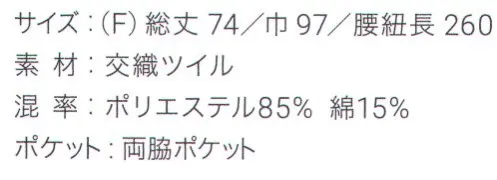 サイズ：(F) 総丈 74／巾 97／腰紐長 260
素 材：交織ツイル
混 率：ポリエステル85% 綿15%
ポケット：両脇ポケット